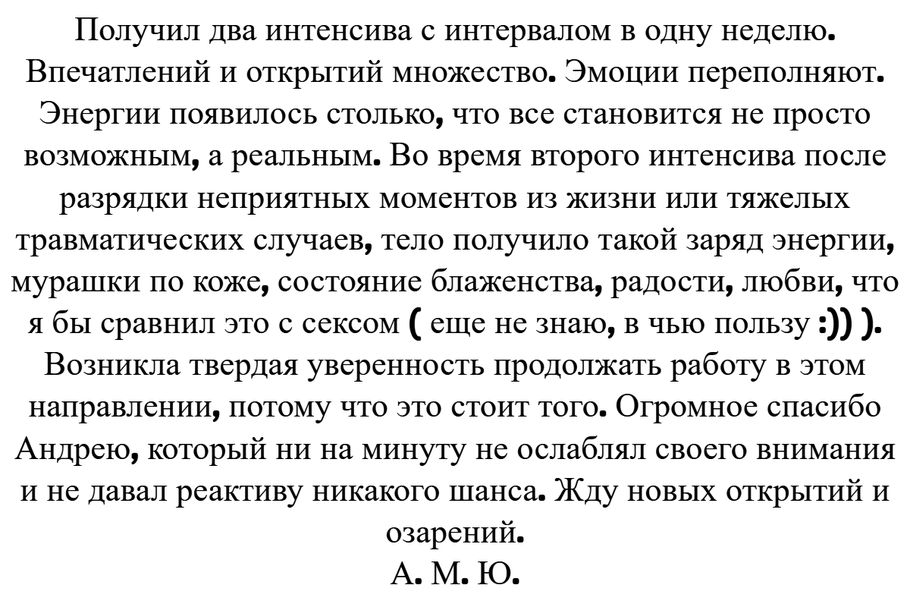 Получил два интенсива с интервалом в одну неделю. Впечатлений и открытий множество. Эмоции переполняют. Энергии появилось столько, что все становится не просто возможным, а реальным. Во время второго интенсива после разрядки неприятных моментов из жизни или тяжелых травматических случаев, тело получило такой заряд энергии, мурашки по коже, состояние блаженства, радости, любви, что я бы сравнил это с сексом ( еще не знаю, в чью пользу :)) ). Возникла твердая уверенность продолжать работу в этом направлении, потому что это стоит того. Огромное спасибо Андрею, который ни на минуту не ослаблял своего внимания и не давал реактиву никакого шанса. Жду новых открытий и озарений.
А. М. Ю.